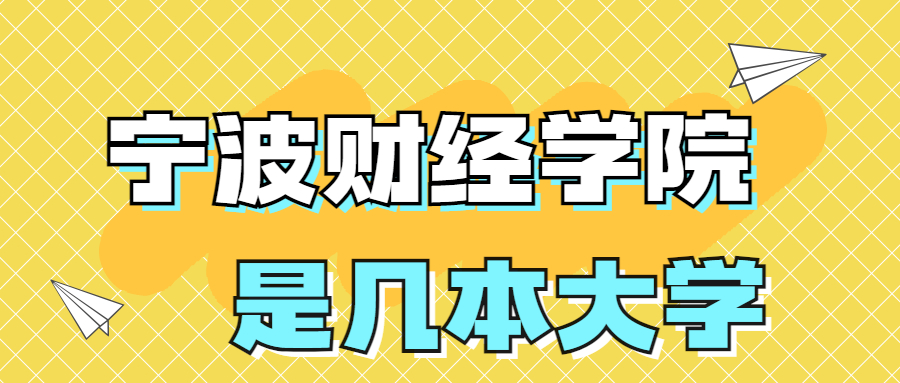 宁波财经学院

是几本大学